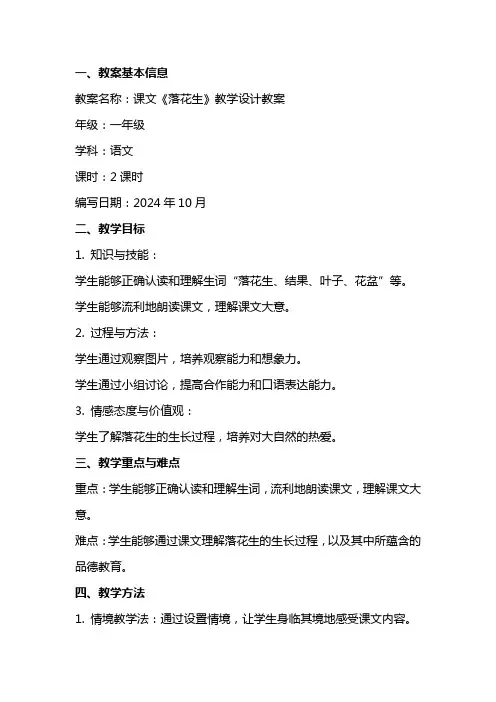 一、教案基本信息

教案名称：课文《落花生》教学设计教案

年级：一年级

学科：语文

课时：2 课时

编写日期：2024 年 10 月

二、教学目标

1. 知识与技能：

学生能够正确认读和理解生词“落花生、结果、叶子、花盆”等。

学生能够流利地朗读课文，理解课文大意。

2. 过程与方法：

学生通过观察图片，培养观察能力和想象力。

学生通过小组讨论，提高合作能力和口语表达能力。

3. 情感态度与价值观：

学生了解落花生的生长过程，培养对大自然的热爱。

三、教学重点与难点

重点：学生能够正确认读和理解生词，流利地朗读课文，理解课文大意。

难点：学生能够通过课文理解落花生的生长过程，以及其中所蕴含的品德教育。

四、教学方法

1. 情境教学法：通过设置情境，让学生身临其境地感受课文内容。